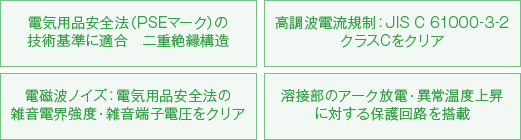 電気用品安全法(PSEマーク)の技術基準に適合　二重絶縁構造

高調波電流規制：JIS C 61000-3-2 クラスCをクリア

電磁波ノイズ：電気用品安全法の雑音電界強度・雑音端子電圧をクリア

溶接部のアーク放電・異常温度上昇に対する保護回路を搭載